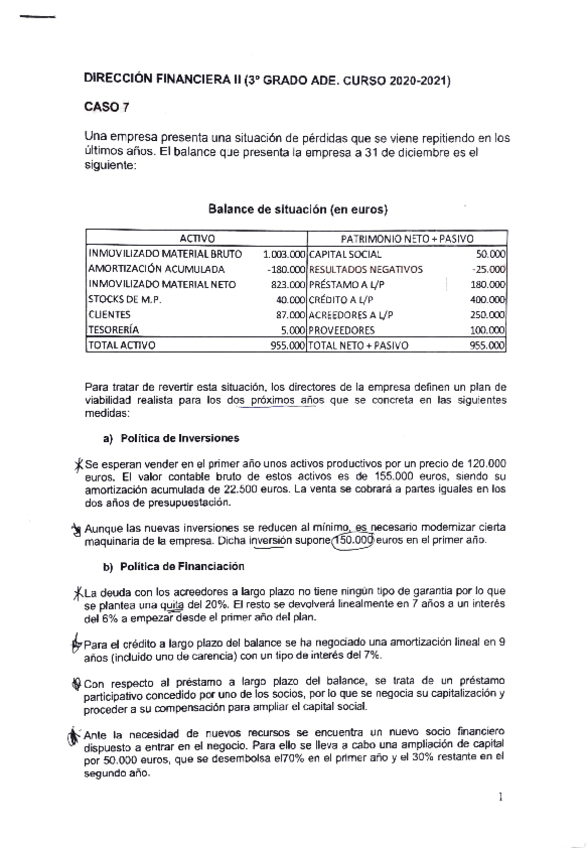 DIRECCIÓN FINANCIERA II (3º GRADO ADE. CURSO 2020-2021)

CASO 7

Una empresa presenta una situación de pérdidas que se viene repitiendo en los últimos años. El balance que presenta la empresa a 31 de diciembre es el siguiente:

Balance de situación (en euros)

| ACTIVO | | PATRIMONIO NETO + PASIVO | |
|---|---|---|---|
| INMOVILIZADO MATERIAL BRUTO | 1.003.000 | CAPITAL SOCIAL | 50.000 |
| AMORTIZACIÓN ACUMULADA | -180.000 | RESULTADOS NEGATIVOS | -25.000 |
| INMOVILIZADO MATERIAL NETO | 823.000 | PRÉSTAMO A L/P | 180.000 |
| STOCKS DE M.P. | 40.000 | CRÉDITO A L/P | 400.000 |
| CLIENTES | 87.000 | ACREEDORES A L/P | 250.000 |
| TESORERÍA | 5.000 | PROVEEDORES | 100.000 |
| TOTAL ACTIVO | 955.000 | TOTAL NETO + PASIVO | 955.000 |

Para tratar de revertir esta situación, los directores de la empresa definen un plan de viabilidad realista para los dos próximos años que se concreta en las siguientes medidas:

a) Política de Inversiones

Se esperan vender en el primer año unos activos productivos por un precio de 120.000 euros. El valor contable bruto de estos activos es de 155.000 euros, siendo su amortización acumulada de 22.500 euros. La venta se cobrará a partes iguales en los dos años de presupuestación.

Aunque las nuevas inversiones se reducen al mínimo, es necesario modernizar cierta maquinaria de la empresa. Dicha inversión supone 150.000 euros en el primer año.

b) Política de Financiación

La deuda con los acreedores a largo plazo no tiene ningún tipo de garantía por lo que se plantea una quita del 20%. El resto se devolverá linealmente en 7 años a un interés del 6% a empezar desde el primer año del plan.

Para el crédito a largo plazo del balance se ha negociado una amortización lineal en 9 años (incluido uno de carencia) con un tipo de interés del 7%.

Con respecto al préstamo a largo plazo del balance, se trata de un préstamo participativo concedido por uno de los socios, por lo que se negocia su capitalización y proceder a su compensación para ampliar el capital social.

Ante la necesidad de nuevos recursos se encuentra un nuevo socio financiero dispuesto a entrar en el negocio. Para ello se lleva a cabo una ampliación de capital por 50.000 euros, que se desembolsa el70% en el primer año y el 30% restante en el segundo año.

1